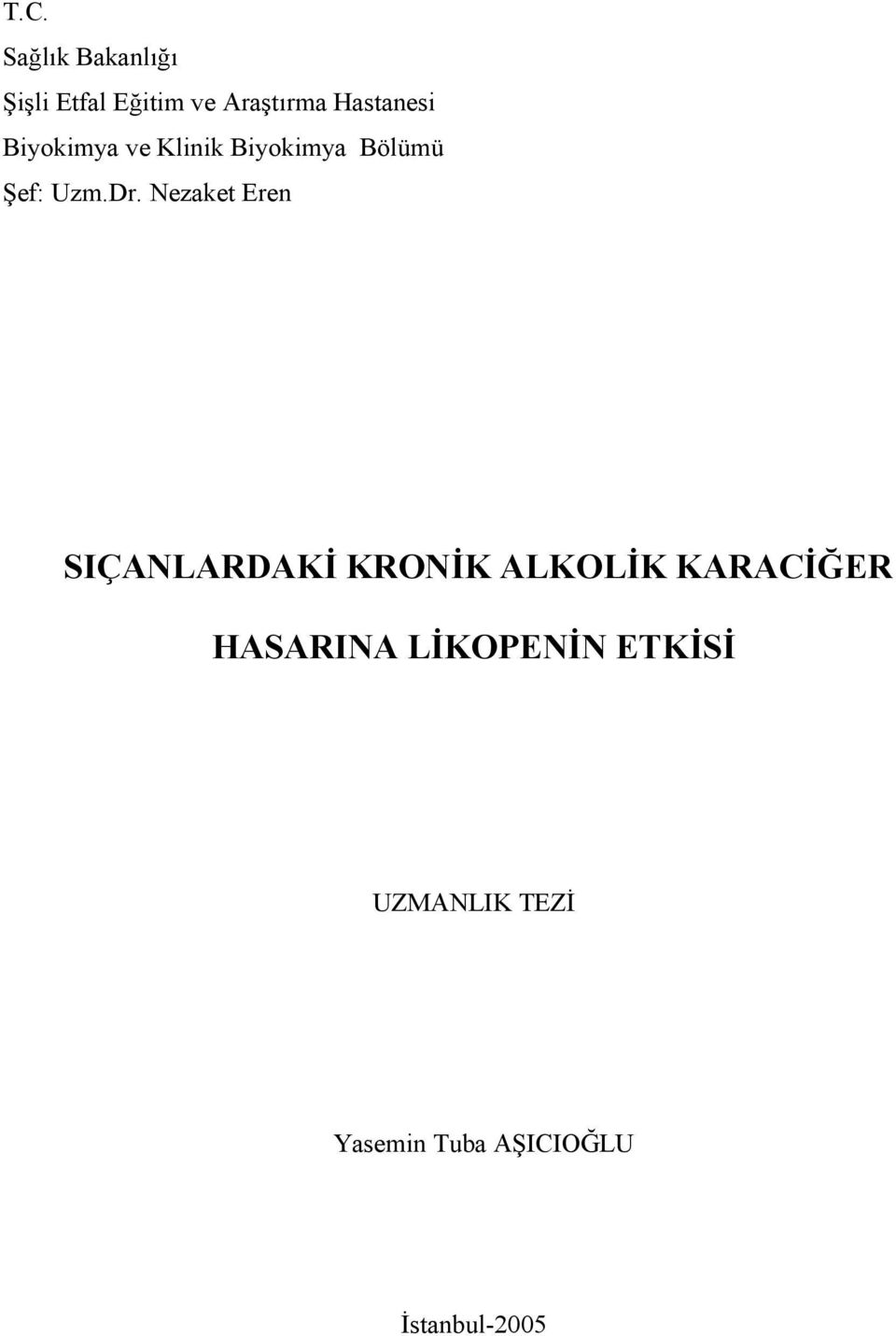 T.C.
Sağlık Bakanlığı
Şişli Etfal Eğitim ve Araştırma Hastanesi
Biyokimya ve Klinik Biyokimya Bölümü
Şef: Uzm.Dr. Nezaket Eren

SIÇANLARDAKİ KRONİK ALKOLİK KARACİĞER HASARINA LİKOPENİN ETKİSİ

UZMANLIK TEZİ

Yasemin Tuba AŞICIOĞLU

İstanbul-2005